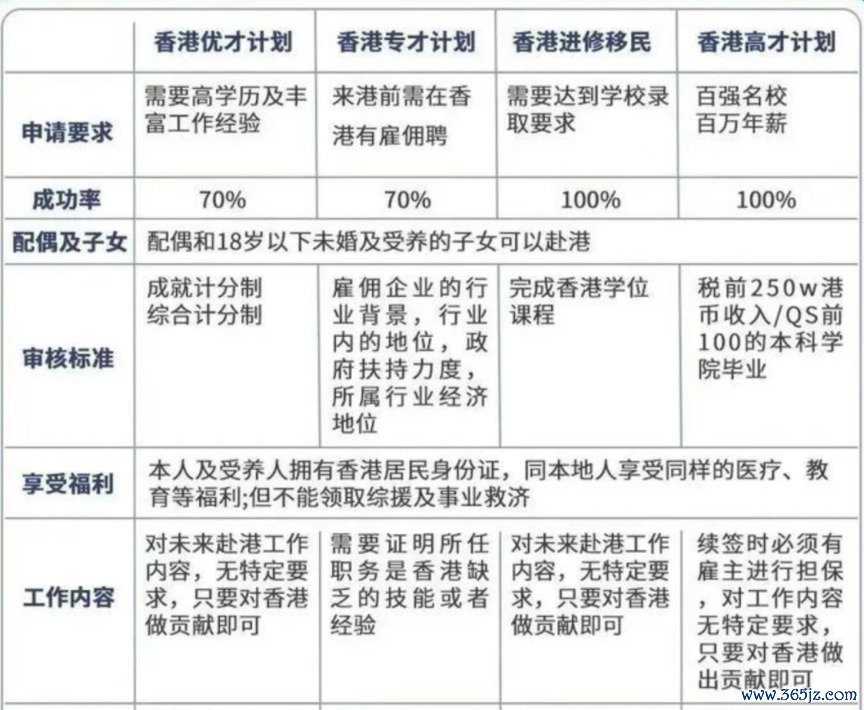 |  | 香港优才计划 | 香港专才计划 | 香港进修移民 | 香港高才计划 |
|---|---|---|---|---|
| 申请要求 | 需要高学历及丰富工作经验 | 来港前需在香港有雇佣聘 | 需要达到学校录取要求 | 百强名校 百万年薪 |
| 成功率 | 70% | 70% | 100% | 100% |
| 配偶及子女 | 配偶和18岁以下未婚及受养的子女可以赴港 | | | |
| 审核标准 | 成就计分制 综合计分制 | 雇佣企业的行业背景，行业内的地位，政府扶持力度，所属行业经济地位 | 完成香港学位课程 | 税前250w港币收入/QS前100的本科学院毕业 |
| 享受福利 | 本人及受养人拥有香港居民身份证，同本地人享受同样的医疗、教育等福利;但不能领取综援及事业救济 | | | |
| 工作内容 | 对未来赴港工作内容，无特定要求，只要对香港做贡献即可 | 需要证明所任职务是香港缺乏的技能或者经验 | 对未来赴港工作内容，无特定要求，只要对香港做贡献即可 | 续签时必须有雇主进行担保，对工作内容无特定要求，只要对香港做出贡献即可 |

www.365jz.com